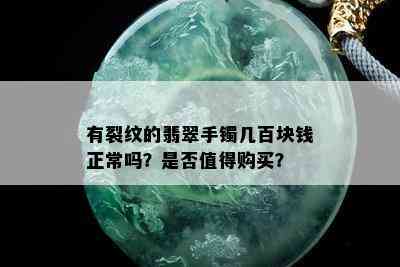 有裂纹的翡翠手镯几百块钱正常吗？是否值得购买？